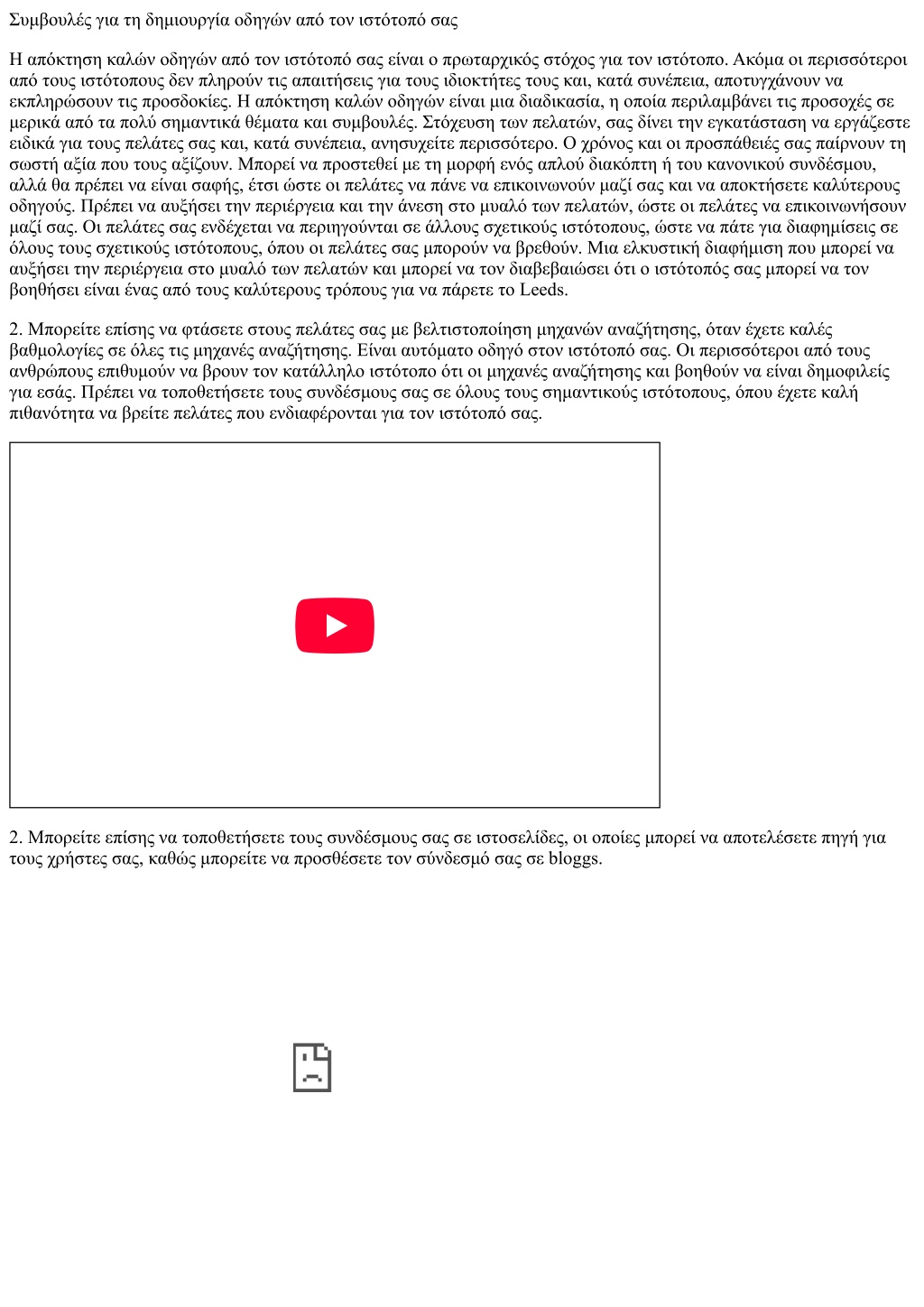 Συμβουλές για τη δημιουργία οδηγών από τον ιστότοπό σας

Η απόκτηση καλών οδηγών από τον ιστότοπό σας είναι ο πρωταρχικός στόχος για τον ιστότοπο. Ακόμα οι περισσότεροι από τους ιστότοπους δεν πληρούν τις απαιτήσεις για τους ιδιοκτήτες τους και, κατά συνέπεια, αποτυγχάνουν να εκπληρώσουν τις προσδοκίες. Η απόκτηση καλών οδηγών είναι μια διαδικασία, η οποία περιλαμβάνει τις προσοχές σε μερικά από τα πολύ σημαντικά θέματα και συμβουλές. Στόχευση των πελατών, σας δίνει την εγκατάσταση να εργάζεστε ειδικά για τους πελάτες σας και, κατά συνέπεια, ανησυχείτε περισσότερο. Ο χρόνος και οι προσπάθειές σας παίρνουν τη σωστή αξία που τους αξίζουν. Μπορεί να προστεθεί με τη μορφή ενός απλού διακόπτη ή του κανονικού συνδέσμου, αλλά θα πρέπει να είναι σαφής, έτσι ώστε οι πελάτες να πάνε να επικοινωνούν μαζί σας και να αποκτήσετε καλύτερους οδηγούς. Πρέπει να αυξήσει την περιέργεια και την άνεση στο μυαλό των πελατών, ώστε οι πελάτες να επικοινωνήσουν μαζί σας. Οι πελάτες σας ενδέχεται να περιηγούνται σε άλλους σχετικούς ιστότοπους, ώστε να πάτε για διαφημίσεις σε όλους τους σχετικούς ιστότοπους, όπου οι πελάτες σας μπορούν να βρεθούν. Μια ελκυστική διαφήμιση που μπορεί να αυξήσει την περιέργεια στο μυαλό των πελατών και μπορεί να τον διαβεβαιώσει ότι ο ιστότοπός σας μπορεί να τον βοηθήσει είναι ένας από τους καλύτερους τρόπους για να πάρετε το Leeds.

2. Μπορείτε επίσης να φτάσετε στους πελάτες σας με βελτιστοποίηση μηχανών αναζήτησης, όταν έχετε καλές βαθμολογίες σε όλες τις μηχανές αναζήτησης. Είναι αυτόματο οδηγό στον ιστότοπό σας. Οι περισσότεροι από τους ανθρώπους επιθυμούν να βρουν τον κατάλληλο ιστότοπο ότι οι μηχανές αναζήτησης και βοηθούν να είναι δημοφιλείς για εσάς. Πρέπει να τοποθετήσετε τους συνδέσμους σας σε όλους τους σημαντικούς ιστότοπους, όπου έχετε καλή πιθανότητα να βρείτε πελάτες που ενδιαφέρονται για τον ιστότοπό σας.

2. Μπορείτε επίσης να τοποθετήσετε τους συνδέσμους σας σε ιστοσελίδες, οι οποίες μπορεί να αποτελέσετε πηγή για τους χρήστες σας, καθώς μπορείτε να προσθέσετε τον σύνδεσμό σας σε bloggs.